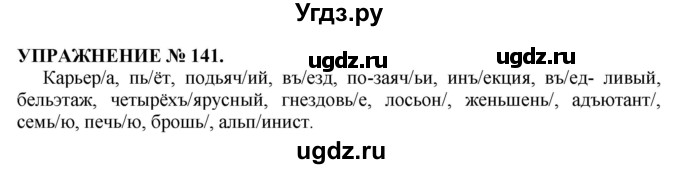 Угдз.ру

УПРАЖНЕНИЕ № 141. ugdz.ru ugdz.ru

Карьер/а, пь/ёт, подьяч/ий, въ/езд, по-заяч/ьи, инъ/екция, въ/ед- ливый, бельэтаж, четырёхъ/ярусный, гнездовь/е, лосьон/, женьшень/, адъютант/, семь/ю, печь/ю, брошь/, альп/инист.

ugdz.ru